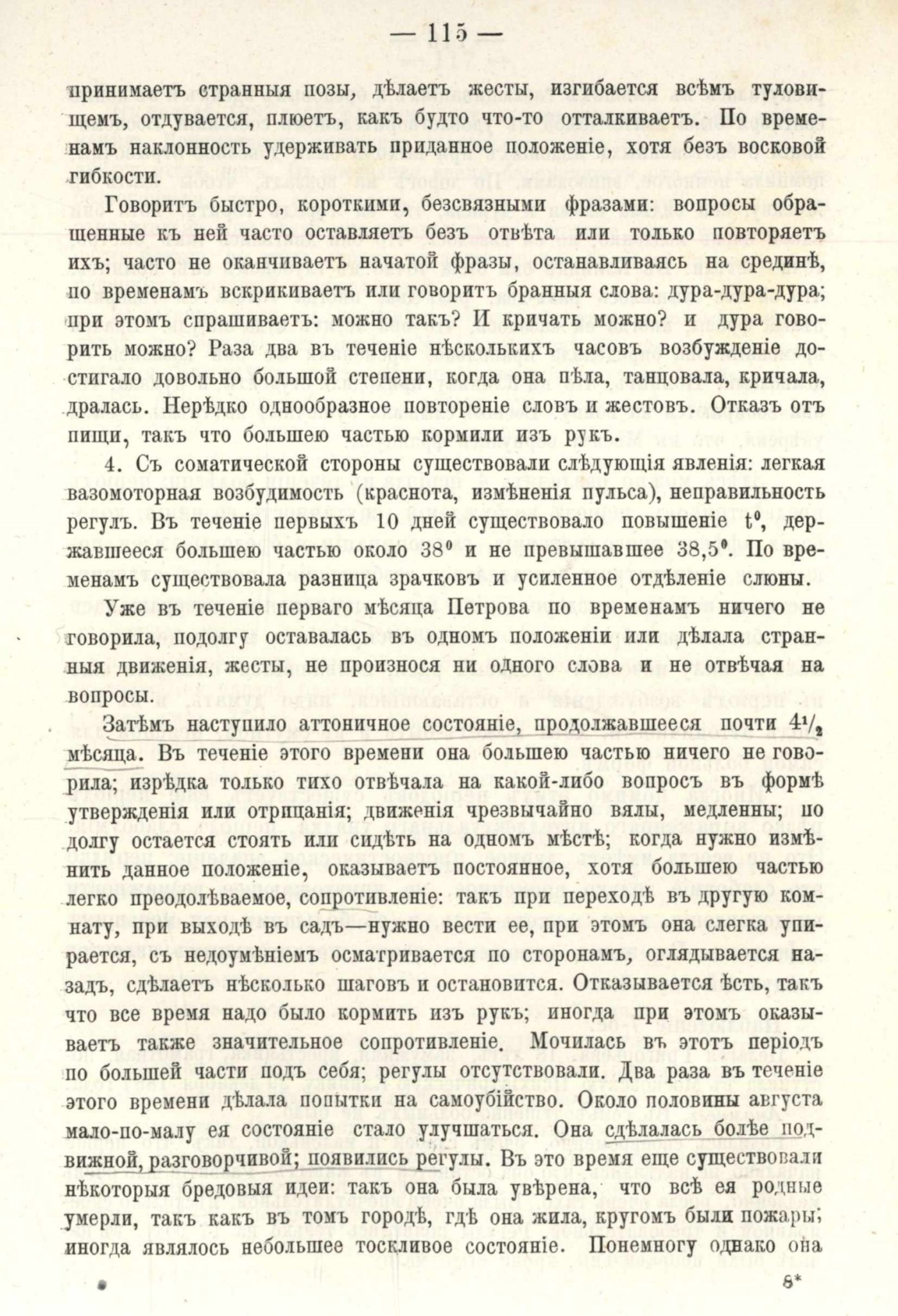 — 115 —

принимаетъ странныя позы, дѣлаетъ жесты, изгибается всѣмъ туловищемъ, отдувается, плюетъ, какъ будто что-то отталкиваетъ. По временамъ наклонность удерживать приданное положеніе, хотя безъ восковой гибкости.

Говоритъ быстро, короткими, безсвязными фразами: вопросы обращенные къ ней часто оставляетъ безъ отвѣта или только повторяетъ ихъ; часто не оканчиваетъ начатой фразы, останавливаясь на срединѣ, по временамъ вскрикиваетъ или говоритъ бранныя слова: дура-дура-дура; при этомъ спрашиваетъ: можно такъ? И кричать можно? и дура говорить можно? Раза два въ теченіе нѣсколькихъ часовъ возбужденіе достигало довольно большой степени, когда она пѣла, танцовала, кричала, дралась. Нерѣдко однообразное повтореніе словъ и жестовъ. Отказъ отъ пищи, такъ что большею частью кормили изъ рукъ.

4. Съ соматической стороны существовали слѣдующія явленія: легкая вазомоторная возбудимость (краснота, измѣненія пульса), неправильность регулъ. Въ теченіе первыхъ 10 дней существовало повышеніе $t^0$, державшееся большею частью около $38^0$ и не превышавшее $38,5^0$. По временамъ существовала разница зрачковъ и усиленное отдѣленіе слюны.

Уже въ теченіе перваго мѣсяца Петрова по временамъ ничего не говорила, подолгу оставалась въ одномъ положеніи или дѣлала странныя движенія, жесты, не произнося ни одного слова и не отвѣчая на вопросы.

Затѣмъ наступило аттоничное состояніе, продолжавшееся почти $4\frac{1}{2}$ мѣсяца. Въ теченіе этого времени она большею частью ничего не говорила; изрѣдка только тихо отвѣчала на какой-либо вопросъ въ формѣ утвержденія или отрицанія; движенія чрезвычайно вялы, медленны; по долгу остается стоять или сидѣть на одномъ мѣстѣ; когда нужно измѣнить данное положеніе, оказываетъ постоянное, хотя большею частью легко преодолѣваемое, сопротивленіе: такъ при переходѣ въ другую комнату, при выходѣ въ садъ—нужно вести ее, при этомъ она слегка упирается, съ недоумѣніемъ осматривается по сторонамъ, оглядывается назадъ, сдѣлаетъ нѣсколько шаговъ и остановится. Отказывается ѣсть, такъ что все время надо было кормить изъ рукъ; иногда при этомъ оказываетъ также значительное сопротивленіе. Мочилась въ этотъ періодъ по большей части подъ себя; регулы отсутствовали. Два раза въ теченіе этого времени дѣлала попытки на самоубійство. Около половины августа мало-по-малу ея состояніе стало улучшаться. Она сдѣлалась болѣе подвижной, разговорчивой; появились регулы. Въ это время еще существовали нѣкоторыя бредовыя идеи: такъ она была увѣрена, что всѣ ея родные умерли, такъ какъ въ томъ городѣ, гдѣ она жила, кругомъ были пожары; иногда являлось небольшее тоскливое состояніе. Понемногу однако она

8*